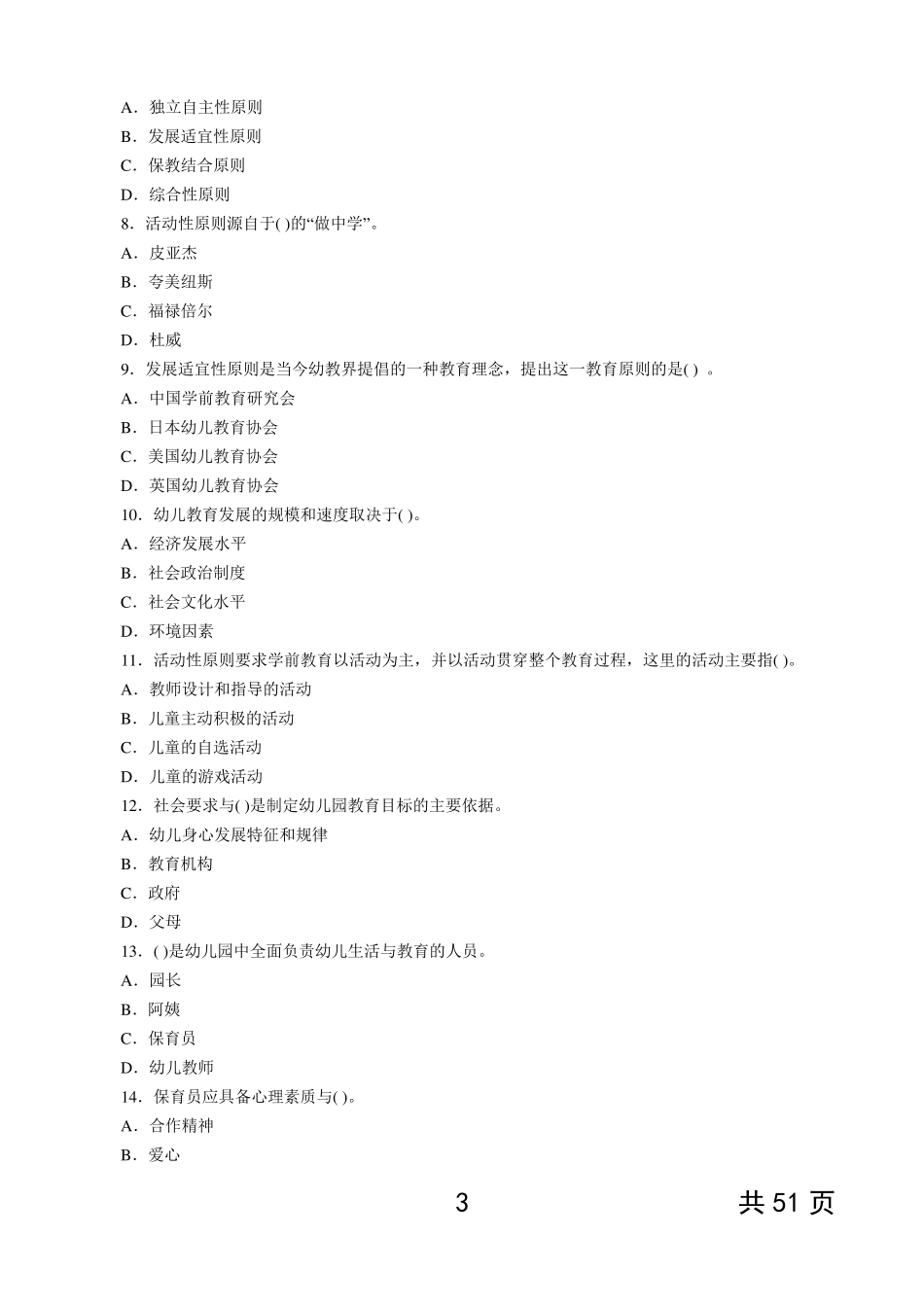 A．独立自主性原则
B．发展适宜性原则
C．保教结合原则
D．综合性原则
8．活动性原则源自于( )的“做中学”。
A．皮亚杰
B．夸美纽斯
C．福禄倍尔
D．杜威
9．发展适宜性原则是当今幼教界提倡的一种教育理念，提出这一教育原则的是( ) 。
A．中国学前教育研究会
B．日本幼儿教育协会
C．美国幼儿教育协会
D．英国幼儿教育协会
10．幼儿教育发展的规模和速度取决于( )。
A．经济发展水平
B．社会政治制度
C．社会文化水平
D．环境因素
11．活动性原则要求学前教育以活动为主，并以活动贯穿整个教育过程，这里的活动主要指( )。
A．教师设计和指导的活动
B．儿童主动积极的活动
C．儿童的自选活动
D．儿童的游戏活动
12．社会要求与( )是制定幼儿园教育目标的主要依据。
A．幼儿身心发展特征和规律
B．教育机构
C．政府
D．父母
13．( )是幼儿园中全面负责幼儿生活与教育的人员。
A．园长
B．阿姨
C．保育员
D．幼儿教师
14．保育员应具备心理素质与( )。
A．合作精神
B．爱心

3

共 51 页